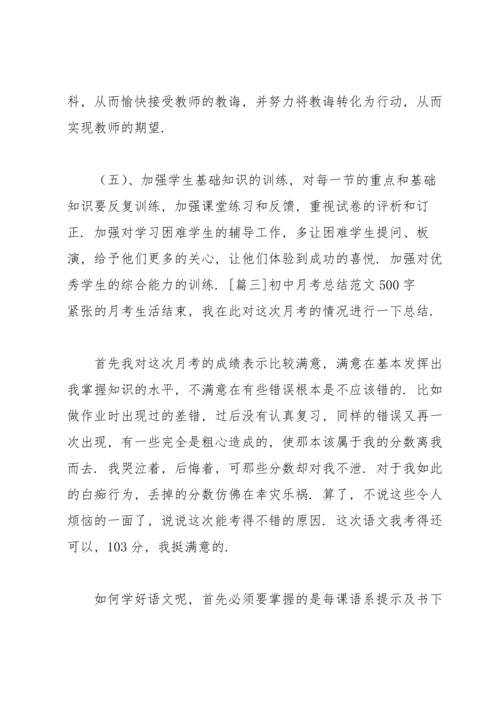 科，从而愉快接受教师的教诲，并努力将教诲转化为行动，从而实现教师的期望.

（五）、加强学生基础知识的训练，对每一节的重点和基础知识要反复训练，加强课堂练习和反馈，重视试卷的评析和订正. 加强对学习困难学生的辅导工作，多让困难学生提问、板演，给予他们更多的关心，让他们体验到成功的喜悦. 加强对优秀学生的综合能力的训练. [篇三]初中月考总结范文 500 字
紧张的月考生活结束，我在此对这次月考的情况进行一下总结.

首先我对这次月考的成绩表示比较满意，满意在基本发挥出我掌握知识的水平，不满意在有些错误根本是不应该错的. 比如做作业时出现过的差错，过后没有认真复习，同样的错误又再一次出现，有一些完全是粗心造成的，使那本该属于我的分数离我而去. 我哭泣着，后悔着，可那些分数却对我不泄. 对于我如此的白痴行为，丢掉的分数仿佛在幸灾乐祸. 算了，不说这些令人烦恼的一面了，说说这次能考得不错的原因. 这次语文我考得还可以，103 分，我挺满意的.

如何学好语文呢，首先必须要掌握的是每课语系提示及书下